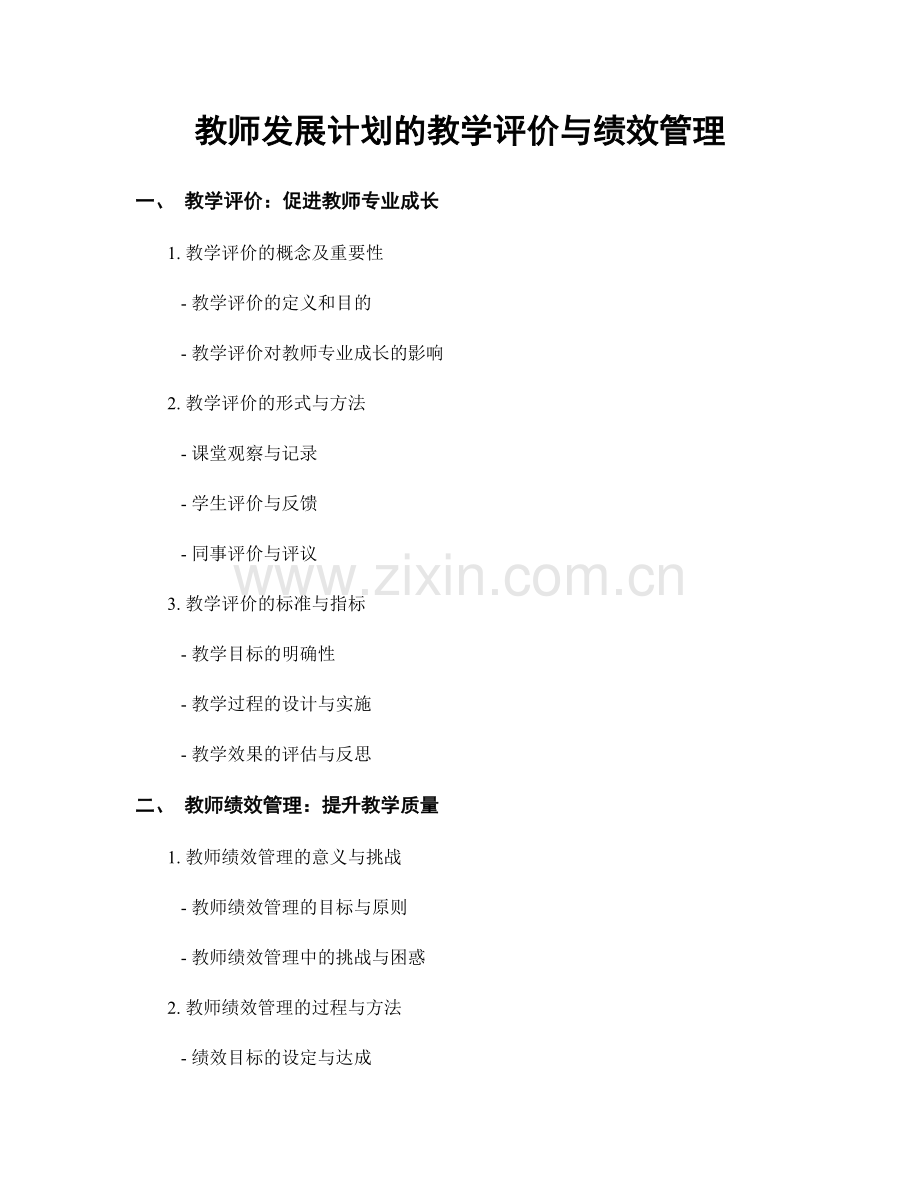 教师发展计划的教学评价与绩效管理

一、 教学评价：促进教师专业成长

1. 教学评价的概念及重要性

- 教学评价的定义和目的

- 教学评价对教师专业成长的影响

2. 教学评价的形式与方法

- 课堂观察与记录

- 学生评价与反馈

- 同事评价与评议

www.zixin.com.cn

3. 教学评价的标准与指标

- 教学目标的明确性

- 教学过程的设计与实施

- 教学效果的评估与反思

二、 教师绩效管理：提升教学质量

1. 教师绩效管理的意义与挑战

- 教师绩效管理的目标与原则

- 教师绩效管理中的挑战与困惑

2. 教师绩效管理的过程与方法

- 绩效目标的设定与达成